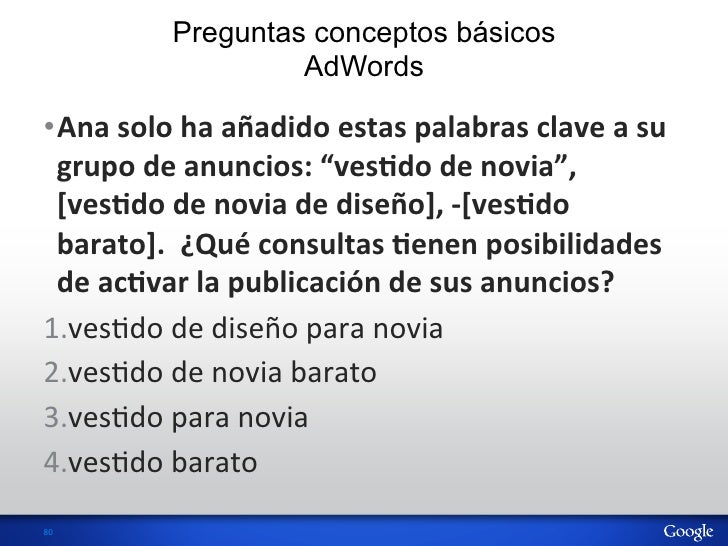 Preguntas conceptos básicos
AdWords

• Ana solo ha añadido estas palabras clave a su grupo de anuncios: "vestido de novia", [vestido de novia de diseño], -[vestido barato]. ¿Qué consultas tienen posibilidades de activar la publicación de sus anuncios?

1.vestido de diseño para novia
2.vestido de novia barato
3.vestido para novia
4.vestido barato

80

Google